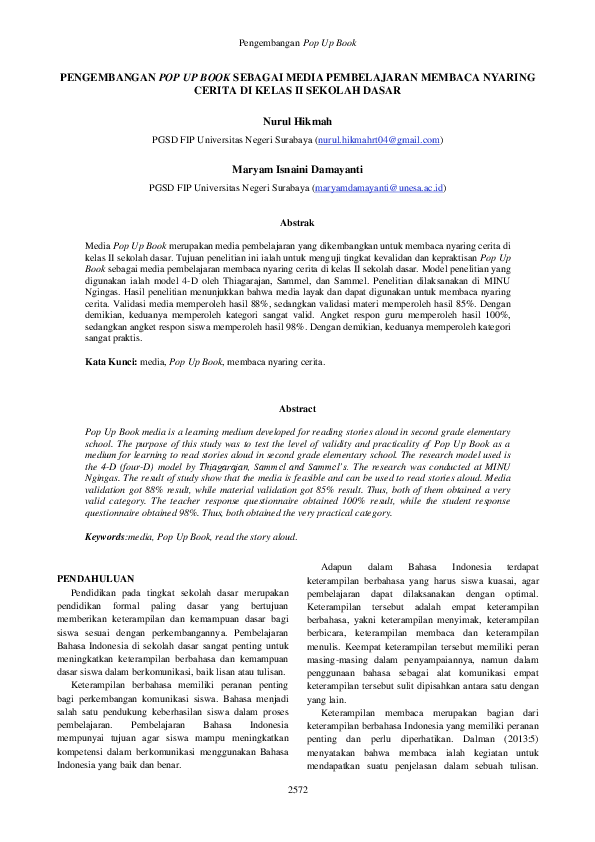 Pengembangan Pop Up Book

PENGEMBANGAN POP UP BOOK SEBAGAI MEDIA PEMBELAJARAN MEMBACA NYARING CERITA DI KELAS II SEKOLAH DASAR

Nurul Hikmah

PGSD FIP Universitas Negeri Surabaya (nurul.hikmahrt04@gmail.com)

Maryam Isnaini Damayanti

PGSD FIP Universitas Negeri Surabaya (maryamdamayanti@unesa.ac.id)

Abstrak

Media Pop Up Book merupakan media pembelajaran yang dikembangkan untuk membaca nyaring cerita di kelas II sekolah dasar. Tujuan penelitian ini ialah untuk menguji tingkat kevalidan dan kepraktisan Pop Up Book sebagai media pembelajaran membaca nyaring cerita di kelas II sekolah dasar. Model penelitian yang digunakan ialah model 4-D oleh Thiagarajan, Sammel, dan Sammel. Penelitian dilaksanakan di MINU Ngingas. Hasil penelitian menunjukkan bahwa media layak dan dapat digunakan untuk membaca nyaring cerita. Validasi media memperoleh hasil 88%, sedangkan validasi materi memperoleh hasil 85%. Dengan demikian, keduanya memperoleh kategori sangat valid. Angket respon guru memperoleh hasil 100%, sedangkan angket respon siswa memperoleh hasil 98%. Dengan demikian, keduanya memperoleh kategori sangat praktis.

Kata Kunci: media, Pop Up Book, membaca nyaring cerita.

Abstract

Pop Up Book media is a learning medium developed for reading stories aloud in second grade elementary school. The purpose of this study was to test the level of validity and practicality of Pop Up Book as a medium for learning to read stories aloud in second grade elementary school. The research model used is the 4-D (four-D) model by Thiagarajan, Sammel and Sammel's. The research was conducted at MINU Ngingas. The result of study show that the media is feasible and can be used to read stories aloud. Media validation got 88% result, while material validation got 85% result. Thus, both of them obtained a very valid category. The teacher response questionnaire obtained 100% result, while the student response questionnaire obtained 98%. Thus, both obtained the very practical category.

Keywords:media, Pop Up Book, read the story aloud.

PENDAHULUAN

Pendidikan pada tingkat sekolah dasar merupakan pendidikan formal paling dasar yang bertujuan memberikan keterampilan dan kemampuan dasar bagi siswa sesuai dengan perkembangannya. Pembelajaran Bahasa Indonesia di sekolah dasar sangat penting untuk meningkatkan keterampilan berbahasa dan kemampuan dasar siswa dalam berkomunikasi, baik lisan atau tulisan.

Keterampilan berbahasa memiliki peranan penting bagi perkembangan komunikasi siswa. Bahasa menjadi salah satu pendukung keberhasilan siswa dalam proses pembelajaran. Pembelajaran Bahasa Indonesia mempunyai tujuan agar siswa mampu meningkatkan kompetensi dalam berkomunikasi menggunakan Bahasa Indonesia yang baik dan benar.

Adapun dalam Bahasa Indonesia terdapat keterampilan berbahasa yang harus siswa kuasai, agar pembelajaran dapat dilaksanakan dengan optimal. Keterampilan tersebut adalah empat keterampilan berbahasa, yakni keterampilan menyimak, keterampilan berbicara, keterampilan membaca dan keterampilan menulis. Keempat keterampilan tersebut memiliki peran masing-masing dalam penyampaiannya, namun dalam penggunaan bahasa sebagai alat komunikasi empat keterampilan tersebut sulit dipisahkan antara satu dengan yang lain.

Keterampilan membaca merupakan bagian dari keterampilan berbahasa Indonesia yang memiliki peranan penting dan perlu diperhatikan. Dalman (2013:5) menyatakan bahwa membaca ialah kegiatan untuk mendapatkan suatu penjelasan dalam sebuah tulisan.

2572